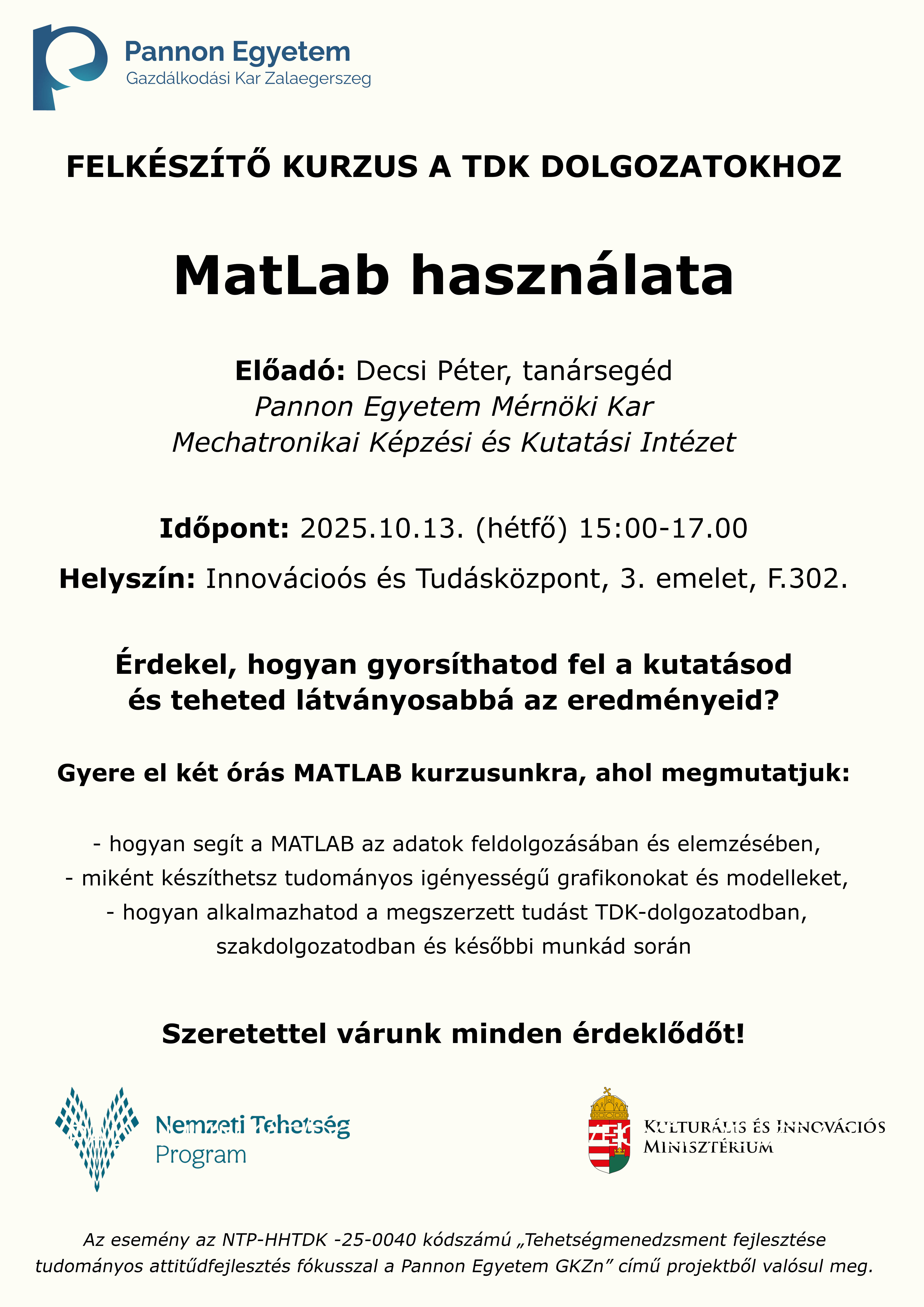 Pannon Egyetem
Gazdálkodási Kar Zalaegerszeg

FELKÉSZÍTŐ KURZUS A TDK DOLGOZATOKHOZ

MatLab használata

Előadó: Decsi Péter, tanársegéd
Pannon Egyetem Mérnöki Kar
Mechatronikai Képzési és Kutatási Intézet

Időpont: 2025.10.13. (hétfő) 15:00-17.00

Helyszín: Innovációós és Tudásközpont, 3. emelet, F.302.

Érdekel, hogyan gyorsíthatod fel a kutatásod és teheted látványosabbá az eredményeid?

Gyere el két órás MATLAB kurzusunkra, ahol megmutatjuk:

- hogyan segít a MATLAB az adatok feldolgozásában és elemzésében,
- miként készíthetsz tudományos igényességű grafikonokat és modelleket,
- hogyan alkalmazhatod a megszerzett tudást TDK-dolgozatodban, szakdolgozatodban és későbbi munkád során

Szeretettel várunk minden érdeklődőt!

Nemzeti Tehetség Program

Kulturális és Innovációs Minisztérium

Az esemény az NTP-HHTDK -25-0040 kódszámú „Tehetségmenedzsment fejlesztése tudományos attitűdfejlesztés fókusszal a Pannon Egyetem GKZn” című projektből valósul meg.